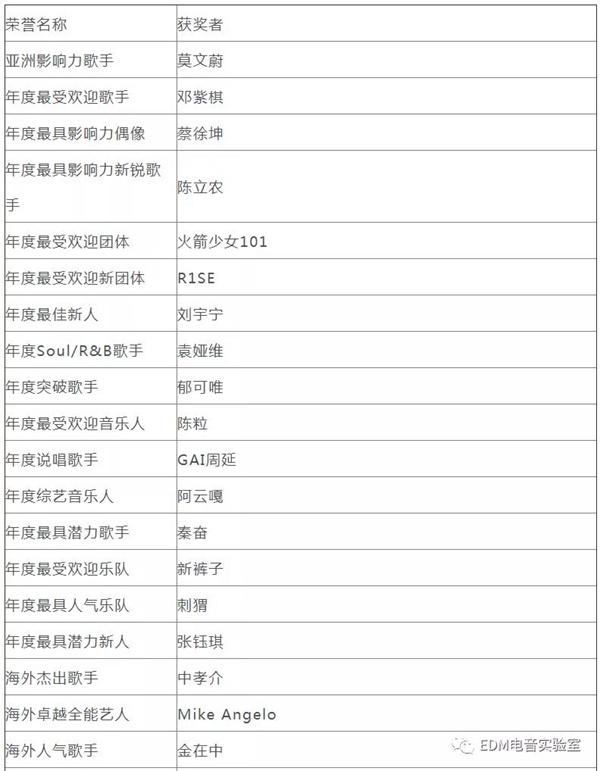 | 荣誉名称 | 获奖者 |
|---|---|
| 亚洲影响力歌手 | 莫文蔚 |
| 年度最受欢迎歌手 | 邓紫棋 |
| 年度最具影响力偶像 | 蔡徐坤 |
| 年度最具影响力新锐歌手 | 陈立农 |
| 年度最受欢迎团体 | 火箭少女101 |
| 年度最受欢迎新团体 | R1SE |
| 年度最佳新人 | 刘宇宁 |
| 年度Soul/R&B歌手 | 袁娅维 |
| 年度突破歌手 | 郁可唯 |
| 年度最受欢迎音乐人 | 陈粒 |
| 年度说唱歌手 | GAI周延 |
| 年度综艺音乐人 | 阿云嘎 |
| 年度最具潜力歌手 | 秦奋 |
| 年度最受欢迎乐队 | 新裤子 |
| 年度最具人气乐队 | 刺猬 |
| 年度最具潜力新人 | 张钰琪 |
| 海外杰出歌手 | 中孝介 |
| 海外卓越全能艺人 | Mike Angelo |
| 海外人气歌手 | 金在中 |

EDM电音实验室